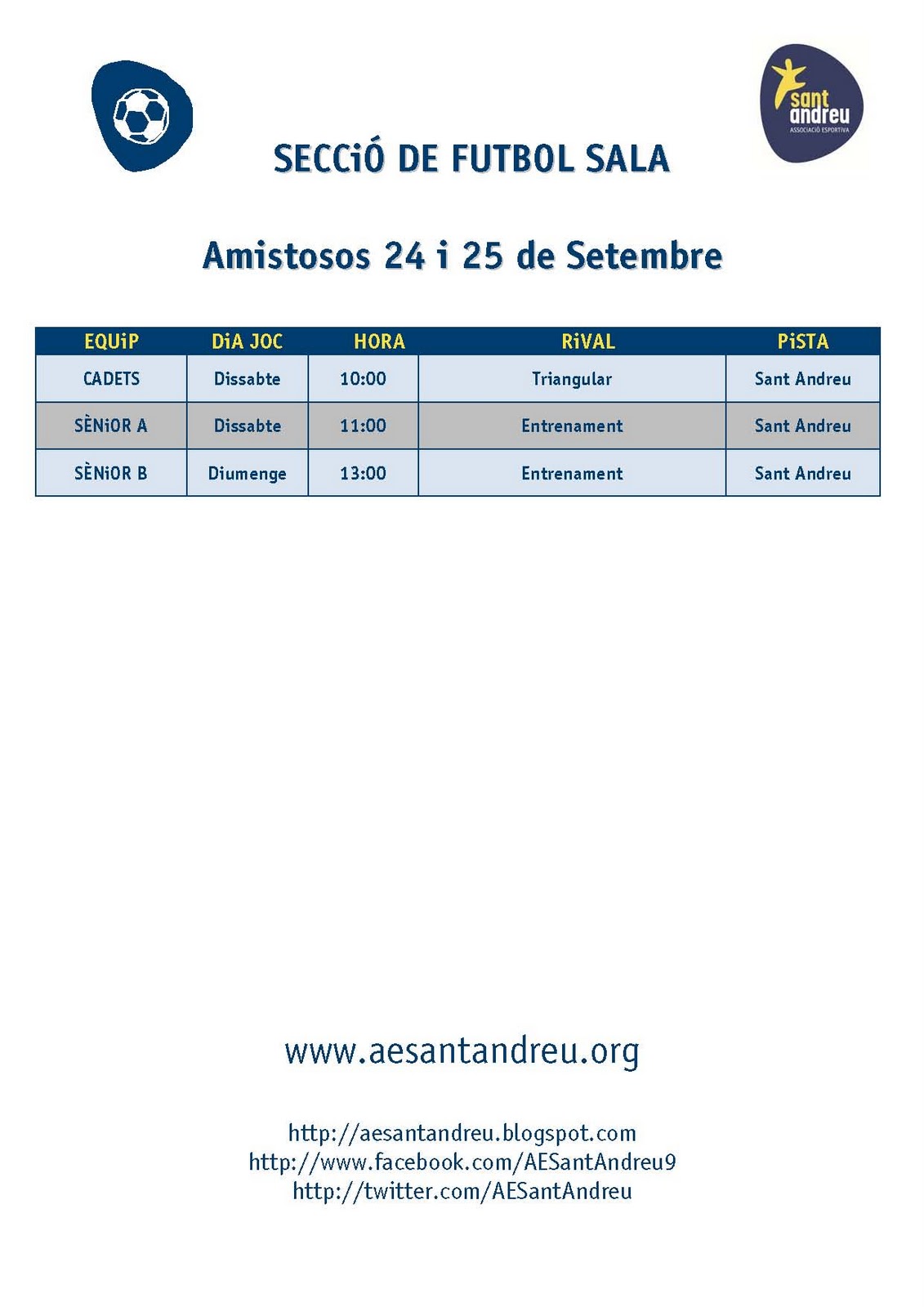 sant andreu
ASSOCIACIÓ ESPORTIVA

SECCiÓ DE FUTBOL SALA

Amistosos 24 i 25 de Setembre

| EQUiP | DiA JOC | HORA | RiVAL | PiSTA |
|---|---|---|---|---|
| CADETS | Dissabte | 10:00 | Triangular | Sant Andreu |
| SÈNiOR A | Dissabte | 11:00 | Entrenament | Sant Andreu |
| SÈNiOR B | Diumenge | 13:00 | Entrenament | Sant Andreu |

www.aesantandreu.org

http://aesantandreu.blogspot.com
http://www.facebook.com/AESantAndreu9
http://twitter.com/AESantAndreu